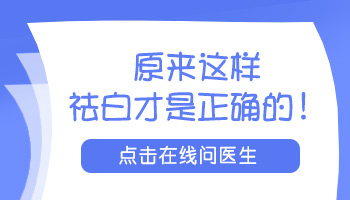 原来这样
祛白才是正确的！

点击在线问医生